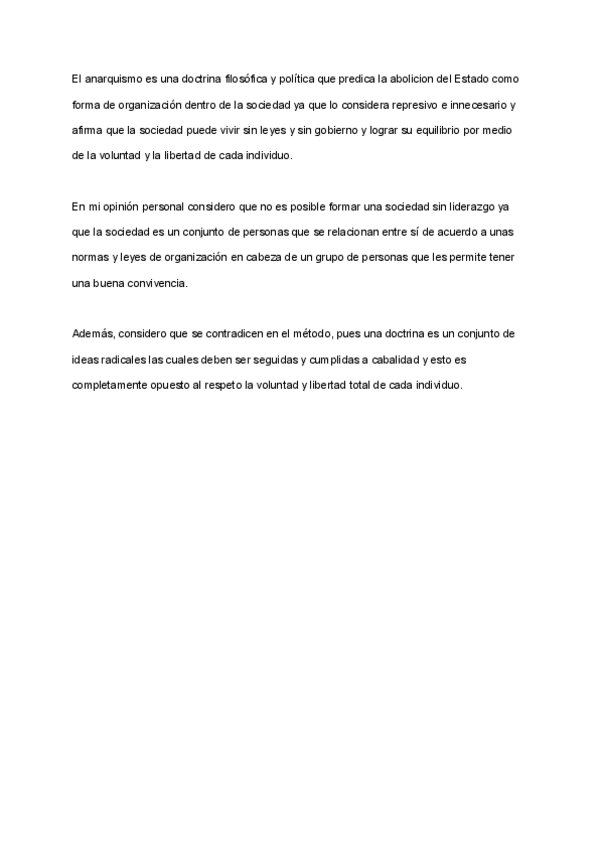 El anarquismo es una doctrina filosófica y política que predica la abolicion del Estado como forma de organización dentro de la sociedad ya que lo considera represivo e innecesario y afirma que la sociedad puede vivir sin leyes y sin gobierno y lograr su equilibrio por medio de la voluntad y la libertad de cada individuo.

En mi opinión personal considero que no es posible formar una sociedad sin liderazgo ya que la sociedad es un conjunto de personas que se relacionan entre sí de acuerdo a unas normas y leyes de organización en cabeza de un grupo de personas que les permite tener una buena convivencia.

Además, considero que se contradicen en el método, pues una doctrina es un conjunto de ideas radicales las cuales deben ser seguidas y cumplidas a cabalidad y esto es completamente opuesto al respeto la voluntad y libertad total de cada individuo.